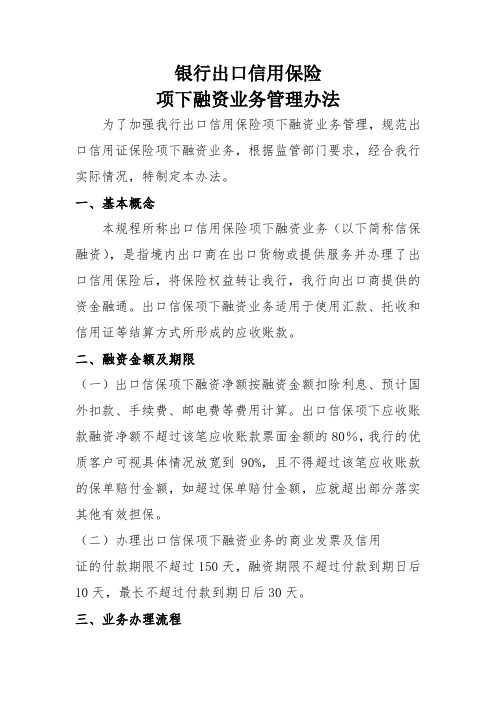 银行出口信用保险
项下融资业务管理办法

为了加强我行出口信用保险项下融资业务管理，规范出口信用证保险项下融资业务，根据监管部门要求，经合我行实际情况，特制定本办法。

一、基本概念

本规程所称出口信用保险项下融资业务（以下简称信保融资），是指境内出口商在出口货物或提供服务并办理了出口信用保险后，将保险权益转让我行，我行向出口商提供的资金融通。出口信保项下融资业务适用于使用汇款、托收和信用证等结算方式所形成的应收账款。

二、融资金额及期限

（一）出口信保项下融资净额按融资金额扣除利息、预计国外扣款、手续费、邮电费等费用计算。出口信保项下应收账款融资净额不超过该笔应收账款票面金额的 80%，我行的优质客户可视具体情况放宽到 90%，且不得超过该笔应收账款的保单赔付金额，如超过保单赔付金额，应就超出部分落实其他有效担保。

（二）办理出口信保项下融资业务的商业发票及信用证的付款期限不超过 150 天，融资期限不超过付款到期日后 10 天，最长不超过付款到期日后 30 天。

三、业务办理流程